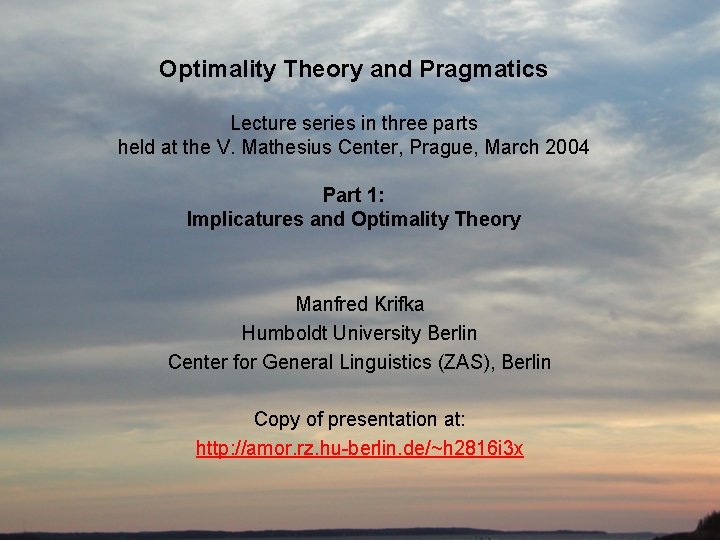 Optimality Theory and Pragmatics

Lecture series in three parts
held at the V. Mathesius Center, Prague, March 2004

Part 1:
Implicatures and Optimality Theory

Manfred Krifka
Humboldt University Berlin
Center for General Linguistics (ZAS), Berlin

Copy of presentation at:
http://amor.rz.hu-berlin.de/~h2816i3x